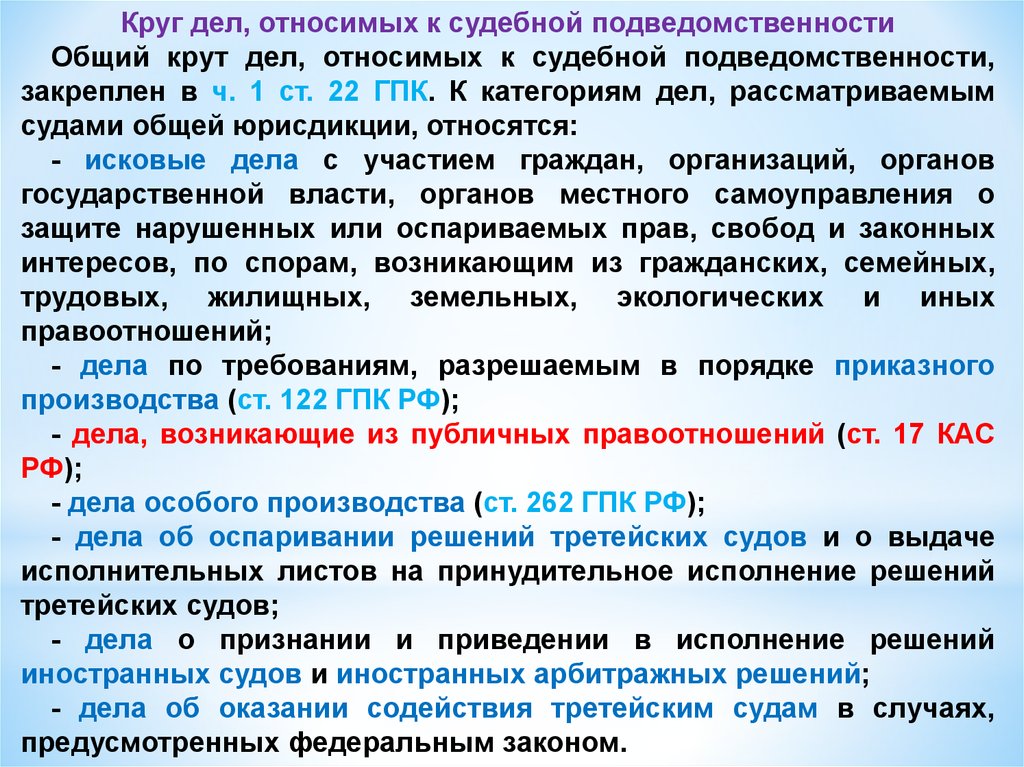 Круг дел, относимых к судебной подведомственности

Общий крут дел, относимых к судебной подведомственности, закреплен в ч. 1 ст. 22 ГПК. К категориям дел, рассматриваемым судами общей юрисдикции, относятся:

- исковые дела с участием граждан, организаций, органов государственной власти, органов местного самоуправления о защите нарушенных или оспариваемых прав, свобод и законных интересов, по спорам, возникающим из гражданских, семейных, трудовых, жилищных, земельных, экологических и иных правоотношений;

- дела по требованиям, разрешаемым в порядке приказного производства (ст. 122 ГПК РФ);

- дела, возникающие из публичных правоотношений (ст. 17 КАС РФ);

- дела особого производства (ст. 262 ГПК РФ);

- дела об оспаривании решений третейских судов и о выдаче исполнительных листов на принудительное исполнение решений третейских судов;

- дела о признании и приведении в исполнение решений иностранных судов и иностранных арбитражных решений;

- дела об оказании содействия третейским судам в случаях, предусмотренных федеральным законом.